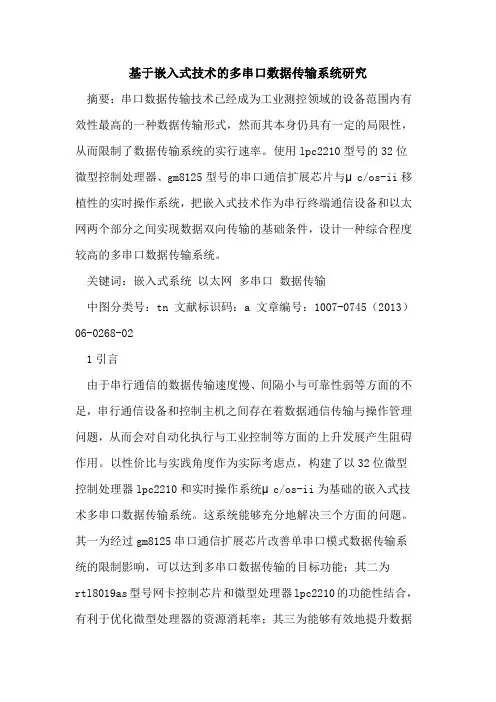 基于嵌入式技术的多串口数据传输系统研究

摘要：串口数据传输技术已经成为工业测控领域的设备范围内有效性最高的一种数据传输形式，然而其本身仍具有一定的局限性，从而限制了数据传输系统的实行速率。使用 lpc2210 型号的 32 位微型控制处理器、gm8125 型号的串口通信扩展芯片与μ c/os-ii 移植性的实时操作系统，把嵌入式技术作为串行终端通信设备和以太网两个部分之间实现数据双向传输的基础条件，设计一种综合程度较高的多串口数据传输系统。

关键词：嵌入式系统 以太网 多串口 数据传输

中图分类号：tn 文献标识码：a 文章编号：1007-0745（2013）06-0268-02

1 引言

由于串行通信的数据传输速度慢、间隔小与可靠性弱等方面的不足，串行通信设备和控制主机之间存在着数据通信传输与操作管理问题，从而会对自动化执行与工业控制等方面的上升发展产生阻碍作用。以性价比与实践角度作为实际考虑点，构建了以 32 位微型控制处理器 lpc2210 和实时操作系统μ c/os-ii 为基础的嵌入式技术多串口数据传输系统。这系统能够充分地解决三个方面的问题。其一为经过 gm8125 串口通信扩展芯片改善单串口模式数据传输系统的限制影响，可以达到多串口数据传输的目标功能；其二为 rtl8019as 型号网卡控制芯片和微型处理器 lpc2210 的功能性结合，有利于优化微型处理器的资源消耗率；其三为能够有效地提升数据